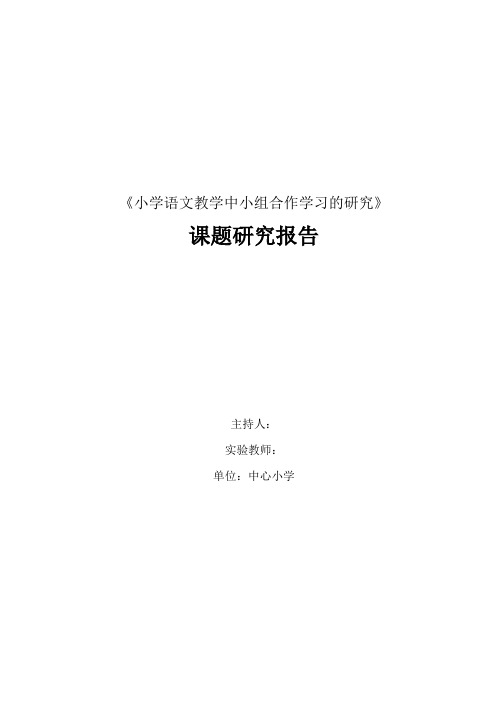 《小学语文教学中小组合作学习的研究》

课题研究报告

主持人：

实验教师：

单位：中心小学